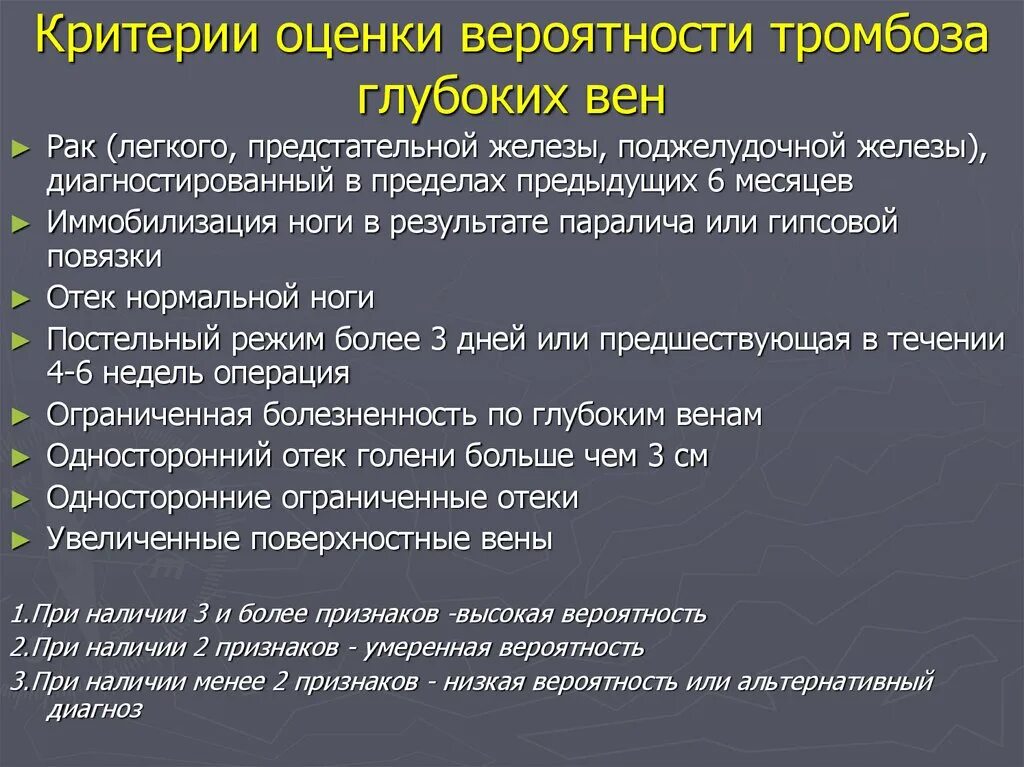 Критерии оценки вероятности тромбоза глубоких вен

► Рак (легкого, предстательной железы, поджелудочной железы), диагностированный в пределах предыдущих 6 месяцев
► Иммобилизация ноги в результате паралича или гипсовой повязки
► Отек нормальной ноги
► Постельный режим более 3 дней или предшествующая в течении 4-6 недель операция
► Ограниченная болезненность по глубоким венам
► Односторонний отек голени больше чем 3 см
► Односторонние ограниченные отеки
► Увеличенные поверхностные вены

1.При наличии 3 и более признаков -высокая вероятность
2.При наличии 2 признаков - умеренная вероятность
3.При наличии менее 2 признаков - низкая вероятность или альтернативный диагноз